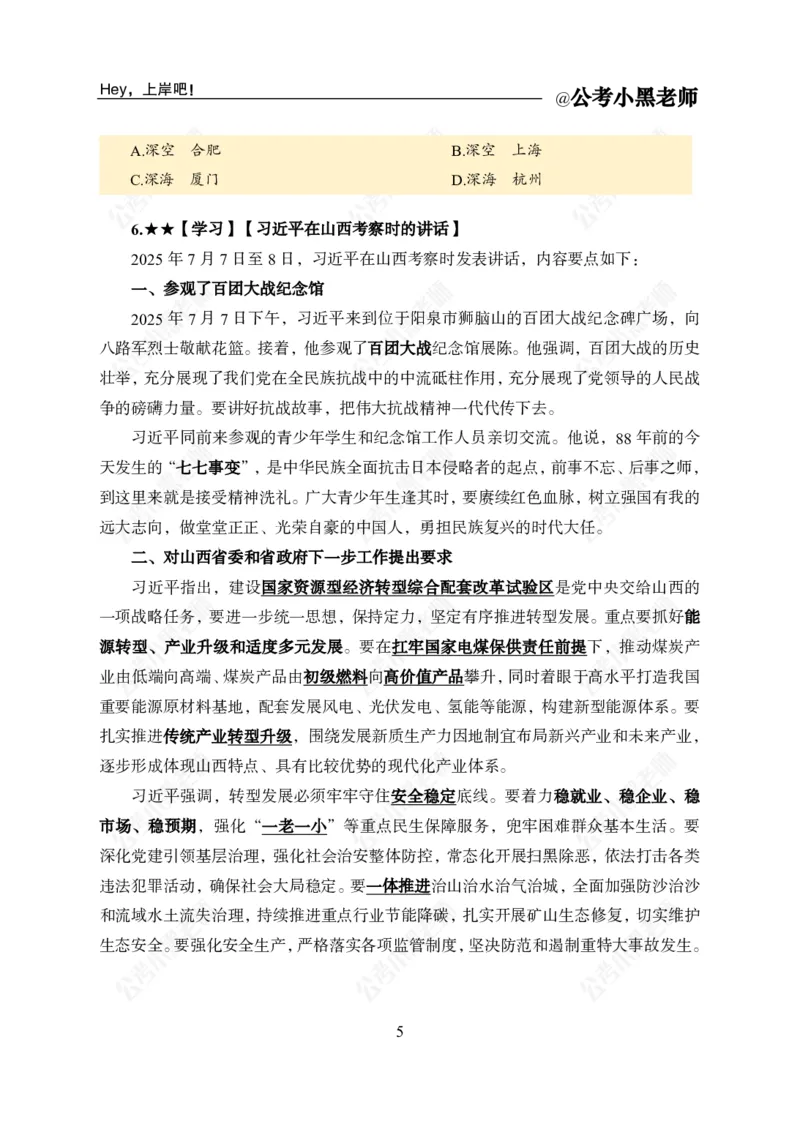 Hey，上岸吧！ @公考小黑老师

A.深空 合肥
B.深空 上海
C.深海 厦门
D.深海 杭州

6.★★【学习】【习近平在山西考察时的讲话】

2025 年 7 月 7 日至 8 日，习近平在山西考察时发表讲话，内容要点如下：

一、参观了百团大战纪念馆

2025 年 7 月 7 日下午，习近平来到位于阳泉市狮脑山的百团大战纪念碑广场，向八路军烈士敬献花篮。接着，他参观了百团大战纪念馆展陈。他强调，百团大战的历史壮举，充分展现了我们党在全民族抗战中的中流砥柱作用，充分展现了党领导的人民战争的磅礴力量。要讲好抗战故事，把伟大抗战精神一代代传下去。

习近平同前来参观的青少年学生和纪念馆工作人员亲切交流。他说，88 年前的今天发生的“七七事变”，是中华民族全面抗击日本侵略者的起点，前事不忘、后事之师，到这里来就是接受精神洗礼。广大青少年生逢其时，要赓续红色血脉，树立强国有我的远大志向，做堂堂正正、光荣自豪的中国人，勇担民族复兴的时代大任。

二、对山西省委和省政府下一步工作提出要求

习近平指出，建设国家资源型经济转型综合配套改革试验区是党中央交给山西的一项战略任务，要进一步统一思想，保持定力，坚定有序推进转型发展。重点要抓好能源转型、产业升级和适度多元发展。要在扛牢国家电煤保供责任前提下，推动煤炭产业由低端向高端、煤炭产品由初级燃料向高价值产品攀升，同时着眼于高水平打造我国重要能源原材料基地，配套发展风电、光伏发电、氢能等能源，构建新型能源体系。要扎实推进传统产业转型升级，围绕发展新质生产力因地制宜布局新兴产业和未来产业，逐步形成体现山西特点、具有比较优势的现代化产业体系。

习近平强调，转型发展必须牢牢守住安全稳定底线。要着力稳就业、稳企业、稳市场、稳预期，强化“一老一小”等重点民生保障服务，兜牢困难群众基本生活。要深化党建引领基层治理，强化社会治安整体防控，常态化开展扫黑除恶，依法打击各类违法犯罪活动，确保社会大局稳定。要一体推进治山治水治气治城，全面加强防沙治沙和流域水土流失治理，持续推进重点行业节能降碳，扎实开展矿山生态修复，切实维护生态安全。要强化安全生产，严格落实各项监管制度，坚决防范和遏制重特大事故发生。

5